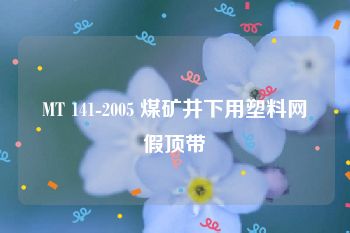 MT 141-2005 煤矿井下用塑料网假顶带